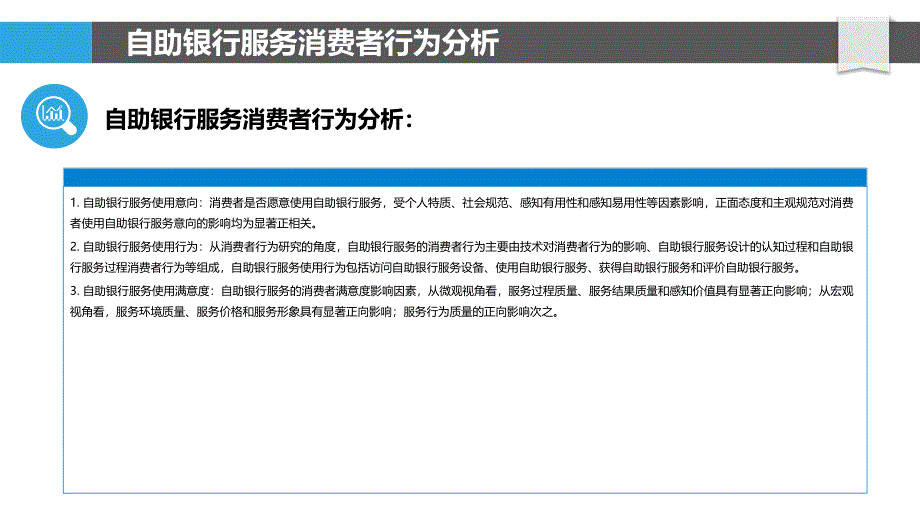 自助银行服务消费者行为分析

自助银行服务消费者行为分析：

1. 自助银行服务使用意向：消费者是否愿意使用自助银行服务，受个人特质、社会规范、感知有用性和感知易用性等因素影响，正面态度和主观规范对消费者使用自助银行服务意向的影响均为显著正相关。

2. 自助银行服务使用行为：从消费者行为研究的角度，自助银行服务的消费者行为主要由技术对消费者行为的影响、自助银行服务设计的认知过程和自助银行服务过程消费者行为等组成，自助银行服务使用行为包括访问自助银行服务设备、使用自助银行服务、获得自助银行服务和评价自助银行服务。

3. 自助银行服务使用满意度：自助银行服务的消费者满意度影响因素，从微观视角看，服务过程质量、服务结果质量和感知价值具有显著正向影响；从宏观视角看，服务环境质量、服务价格和服务形象具有显著正向影响；服务行为质量的正向影响次之。